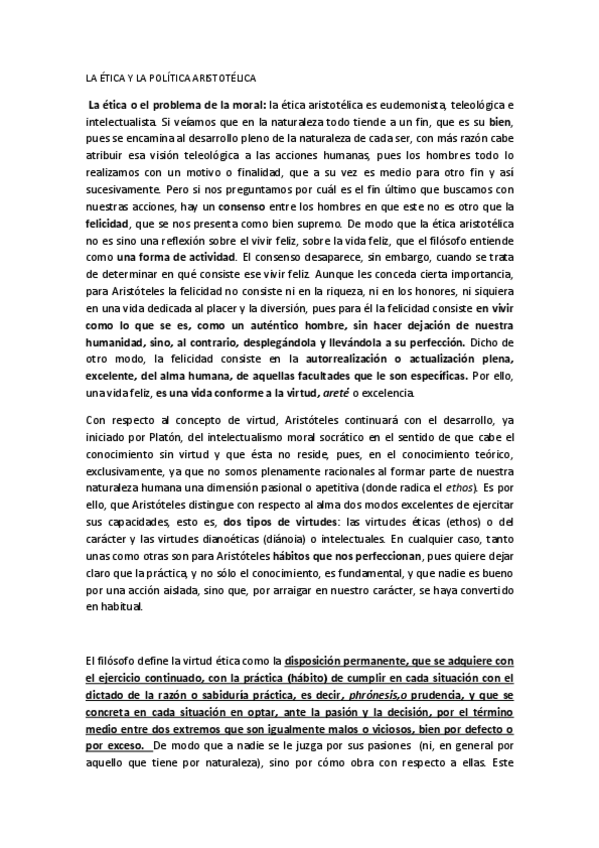 LA ÉTICA Y LA POLÍTICA ARISTOTÉLICA

La ética o el problema de la moral: la ética aristotélica es eudemonista, teleológica e intelectualista. Si veíamos que en la naturaleza todo tiende a un fin, que es su bien, pues se encamina al desarrollo pleno de la naturaleza de cada ser, con más razón cabe atribuir esa visión teleológica a las acciones humanas, pues los hombres todo lo realizamos con un motivo o finalidad, que a su vez es medio para otro fin y así sucesivamente. Pero si nos preguntamos por cuál es el fin último que buscamos con nuestras acciones, hay un consenso entre los hombres en que este no es otro que la felicidad, que se nos presenta como bien supremo. De modo que la ética aristotélica no es sino una reflexión sobre el vivir feliz, sobre la vida feliz, que el filósofo entiende como una forma de actividad. El consenso desaparece, sin embargo, cuando se trata de determinar en qué consiste ese vivir feliz. Aunque les conceda cierta importancia, para Aristóteles la felicidad no consiste ni en la riqueza, ni en los honores, ni siquiera en una vida dedicada al placer y la diversión, pues para él la felicidad consiste en vivir como lo que se es, como un auténtico hombre, sin hacer dejación de nuestra humanidad, sino, al contrario, desplegándola y llevándola a su perfección. Dicho de otro modo, la felicidad consiste en la autorrealización o actualización plena, excelente, del alma humana, de aquellas facultades que le son específicas. Por ello, una vida feliz, es una vida conforme a la virtud, areté o excelencia.

Con respecto al concepto de virtud, Aristóteles continuará con el desarrollo, ya iniciado por Platón, del intelectualismo moral socrático en el sentido de que cabe el conocimiento sin virtud y que ésta no reside, pues, en el conocimiento teórico, exclusivamente, ya que no somos plenamente racionales al formar parte de nuestra naturaleza humana una dimensión pasional o apetitiva (donde radica el ethos). Es por ello, que Aristóteles distingue con respecto al alma dos modos excelentes de ejercitar sus capacidades, esto es, dos tipos de virtudes: las virtudes éticas (ethos) o del carácter y las virtudes dianoéticas (diánoia) o intelectuales. En cualquier caso, tanto unas como otras son para Aristóteles hábitos que nos perfeccionan, pues quiere dejar claro que la práctica, y no sólo el conocimiento, es fundamental, y que nadie es bueno por una acción aislada, sino que, por arraigar en nuestro carácter, se haya convertido en habitual.

El filósofo define la virtud ética como la disposición permanente, que se adquiere con el ejercicio continuado, con la práctica (hábito) de cumplir en cada situación con el dictado de la razón o sabiduría práctica, es decir, phrónesis,o prudencia, y que se concreta en cada situación en optar, ante la pasión y la decisión, por el término medio entre dos extremos que son igualmente malos o viciosos, bien por defecto o por exceso. De modo que a nadie se le juzga por sus pasiones (ni, en general por aquello que tiene por naturaleza), sino por cómo obra con respecto a ellas. Este